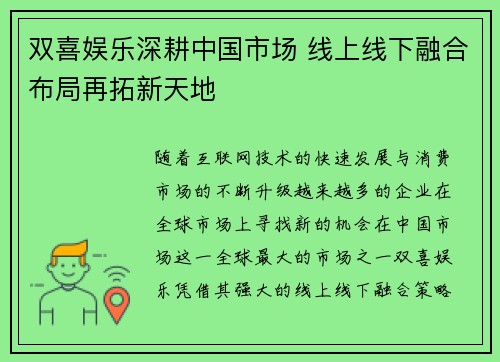 双喜娱乐深耕中国市场 线上线下融合布局再拓新天地

随着互联网技术的快速发展与消费市场的不断升级越来越多的企业在全球市场上寻找新的机会在中国市场这一全球最大的市场之一双喜娱乐凭借其强大的线上线下融合策略